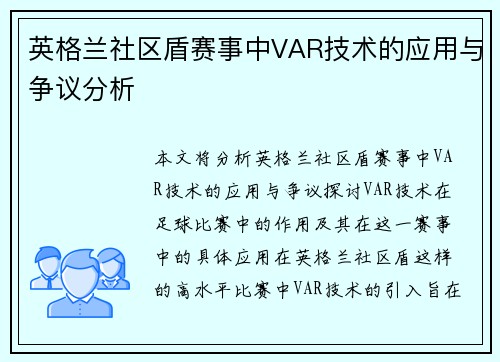 英格兰社区盾赛事中VAR技术的应用与争议分析

本文将分析英格兰社区盾赛事中VAR技术的应用与争议探讨VAR技术在足球比赛中的作用及其在这一赛事中的具体应用在英格兰社区盾这样的高水平比赛中VAR技术的引入旨在